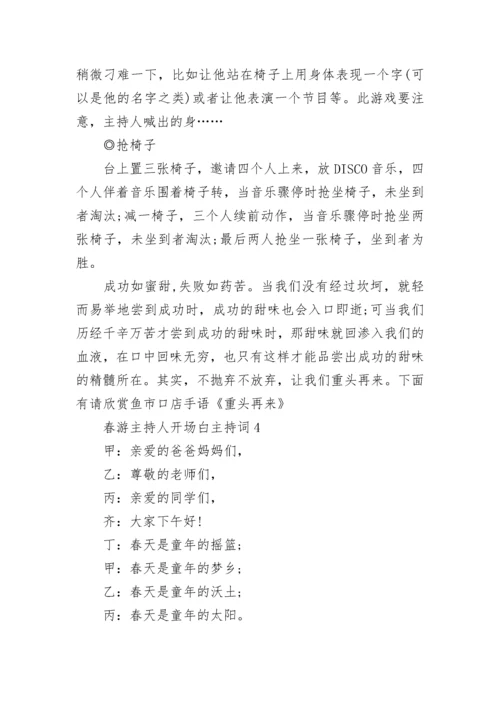 稍微刁难一下，比如让他站在椅子上用身体表现一个字(可以是他的名字之类)或者让他表演一个节目等。此游戏要注意，主持人喊出的身……

◎抢椅子

台上置三张椅子，邀请四个人上来，放DISCO音乐，四个人伴着音乐围着椅子转，当音乐骤停时抢坐椅子，未坐到者淘汰;减一椅子，三个人续前动作，当音乐骤停时抢坐两张椅子，未坐到者淘汰;最后两人抢坐一张椅子，坐到者为胜。

成功如蜜甜,失败如药苦。当我们没有经过坎坷，就轻而易举地尝到成功时，成功的甜味也会入口即逝;可当我们历经千辛万苦才尝到成功的甜味时，那甜味就回渗入我们的血液，在口中回味无穷，也只有这样才能品尝出成功的甜味的精髓所在。其实，不抛弃不放弃，让我们重头再来。下面有请欣赏鱼市口店手语《重头再来》

春游主持人开场白主持词4

甲：亲爱的爸爸妈妈们，

乙：尊敬的老师们，

丙：亲爱的同学们，

齐：大家下午好!

丁：春天是童年的摇篮;

甲：春天是童年的梦乡;

乙：春天是童年的沃土;

丙：春天是童年的太阳。